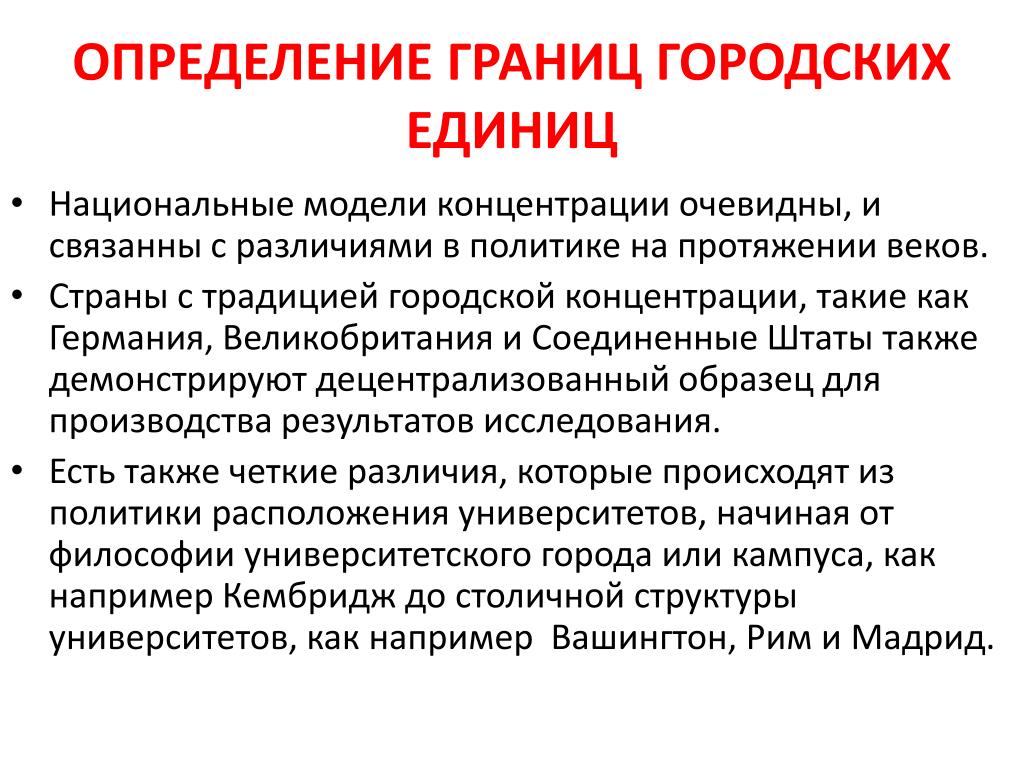 ОПРЕДЕЛЕНИЕ ГРАНИЦ ГОРОДСКИХ ЕДИНИЦ

• Национальные модели концентрации очевидны, и связанны с различиями в политике на протяжении веков.
• Страны с традицией городской концентрации, такие как Германия, Великобритания и Соединенные Штаты также демонстрируют децентрализованный образец для производства результатов исследования.
• Есть также четкие различия, которые происходят из политики расположения университетов, начиная от философии университетского города или кампуса, как например Кембридж до столичной структуры университетов, как например Вашингтон, Рим и Мадрид.